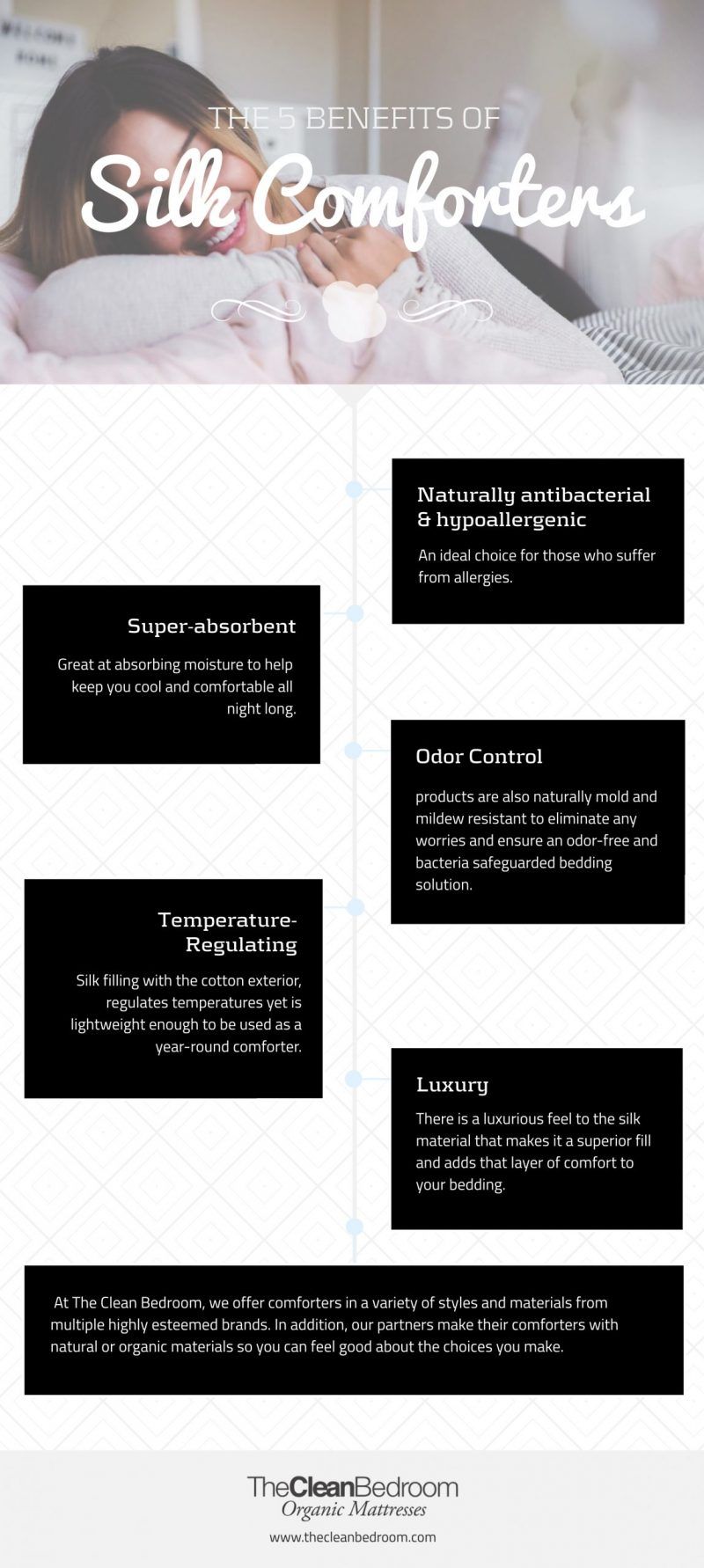 THE 5 BENEFITS OF
Silk Comforters

Naturally antibacterial & hypoallergenic

An ideal choice for those who suffer from allergies.

Super-absorbent

Great at absorbing moisture to help keep you cool and comfortable all night long.

Odor Control

products are also naturally mold and mildew resistant to eliminate any worries and ensure an odor-free and bacteria safeguarded bedding solution.

Temperature-Regulating

Silk filling with the cotton exterior, regulates temperatures yet is lightweight enough to be used as a year-round comforter.

Luxury

There is a luxurious feel to the silk material that makes it a superior fill and adds that layer of comfort to your bedding.

At The Clean Bedroom, we offer comforters in a variety of styles and materials from multiple highly esteemed brands. In addition, our partners make their comforters with natural or organic materials so you can feel good about the choices you make.

TheCleanBedroom
Organic Mattresses
www.thecleanbedroom.com